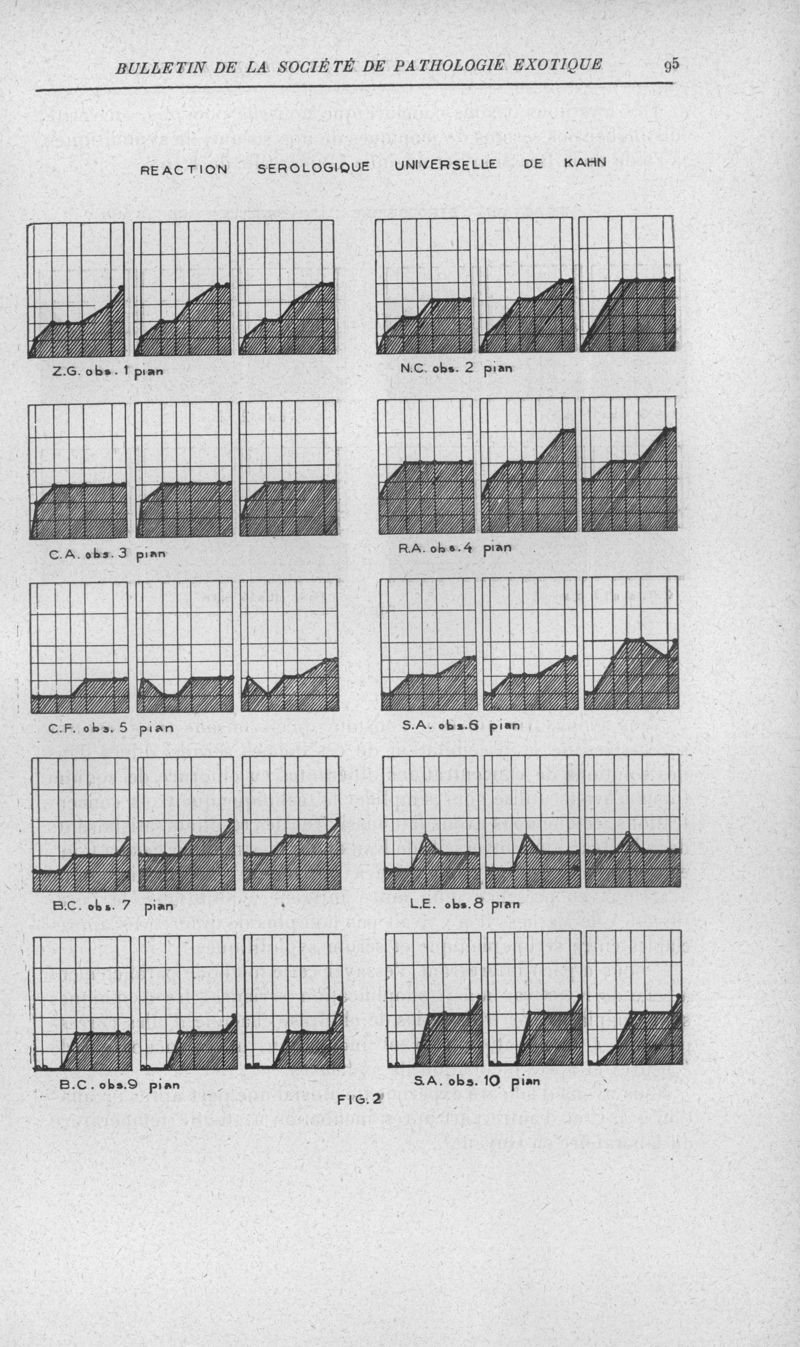 BULLETIN DE LA SOCIÉTÉ DE PATHOLOGIE EXOTIQUE 95

REACTION SEROLOGIQUE UNIVERSELLE DE KAHN

Z.G. obs. 1 pian

N.C. obs. 2 pian

C.A. obs. 3 pian

R.A. obs. 4 pian

C.F. obs. 5 pian

S.A. obs. 6 pian

B.C. obs. 7 pian

L.E. obs. 8 pian

B.C. obs. 9 pian

S.A. obs. 10 pian

FIG. 2